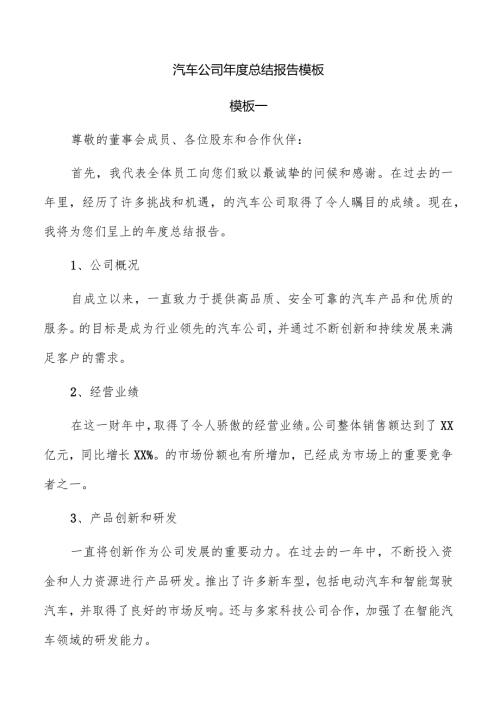 汽车公司年度总结报告模板

模板一

尊敬的董事会成员、各位股东和合作伙伴：

首先，我代表全体员工向您们致以最诚挚的问候和感谢。在过去的一年里，经历了许多挑战和机遇，的汽车公司取得了令人瞩目的成绩。现在，我将为您们呈上的年度总结报告。

1、公司概况

自成立以来，一直致力于提供高品质、安全可靠的汽车产品和优质的服务。的目标是成为行业领先的汽车公司，并通过不断创新和持续发展来满足客户的需求。

2、经营业绩

在这一财年中，取得了令人骄傲的经营业绩。公司整体销售额达到了XX亿元，同比增长XX%。的市场份额也有所增加，已经成为市场上的重要竞争者之一。

3、产品创新和研发

一直将创新作为公司发展的重要动力。在过去的一年中，不断投入资金和人力资源进行产品研发。推出了许多新车型，包括电动汽车和智能驾驶汽车，并取得了良好的市场反响。还与多家科技公司合作，加强了在智能汽车领域的研发能力。